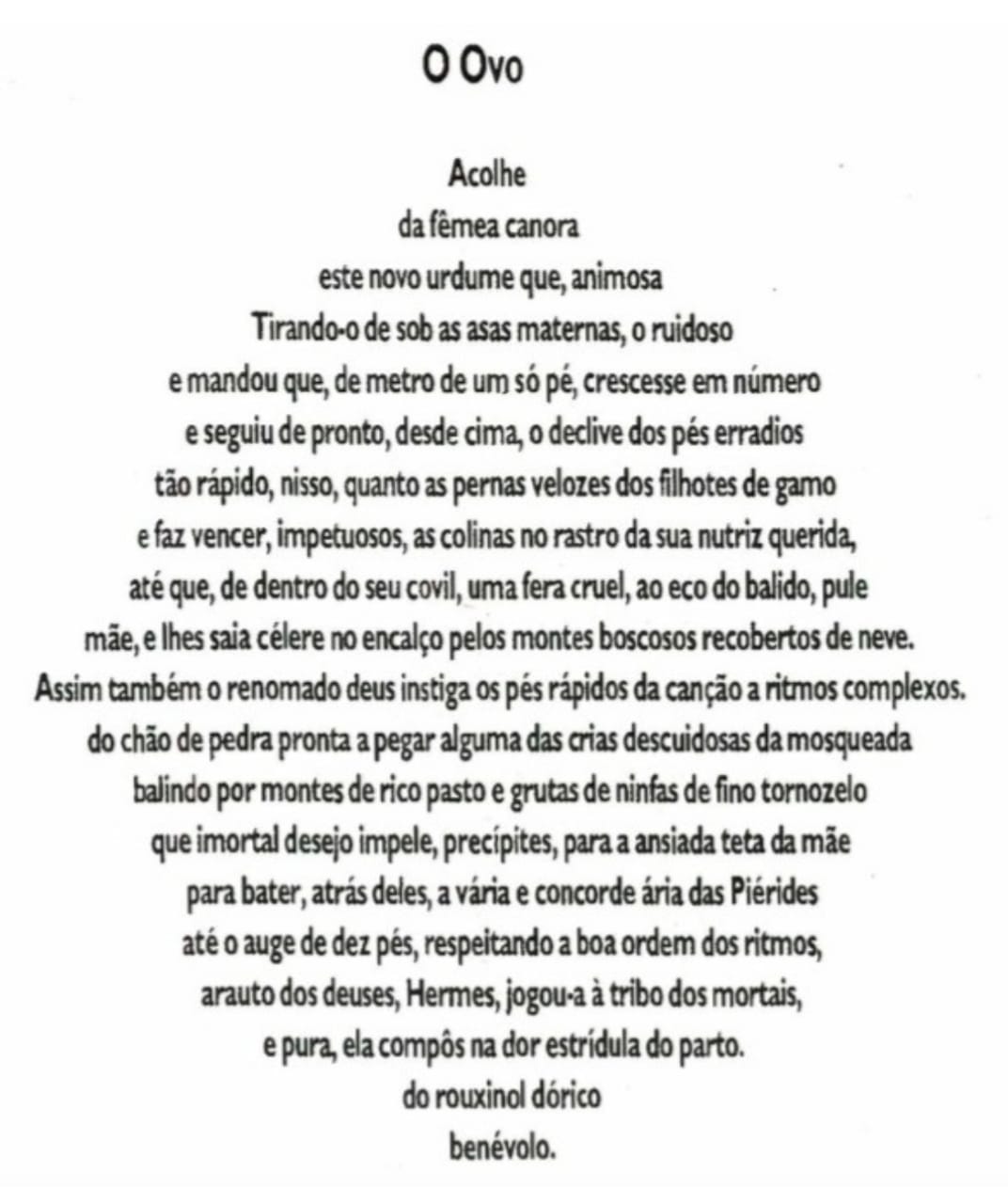 O Ovo

Acolhe
da fêmea canora
este novo urdume que, animosa
Tirando-o de sob as asas maternas, o ruidoso
e mandou que, de metro de um só pé, crescesse em número
e seguiu de pronto, desde cima, o declive dos pés erradios
tão rápido, nisso, quanto as pernas velozes dos filhotes de gamo
e faz vencer, impetuosos, as colinas no rastro da sua nutriz querida,
até que, de dentro do seu covil, uma fera cruel, ao eco do balido, pule
mãe, e lhes saia célere no encalço pelos montes boscosos recobertos de neve.
Assim também o renomado deus instiga os pés rápidos da canção a ritmos complexos.
do chão de pedra pronta a pegar alguma das crias descuidosas da mosqueada
balindo por montes de rico pasto e grutas de ninfas de fino tornozelo
que imortal desejo impele, precípites, para a ansiada teta da mãe
para bater, atrás deles, a vária e concorde ária das Piérides
até o auge de dez pés, respeitando a boa ordem dos ritmos,
arauto dos deuses, Hermes, jogou-a à tribo dos mortais,
e pura, ela compôs na dor estrídula do parto.
do rouxinol dórico
benévolo.